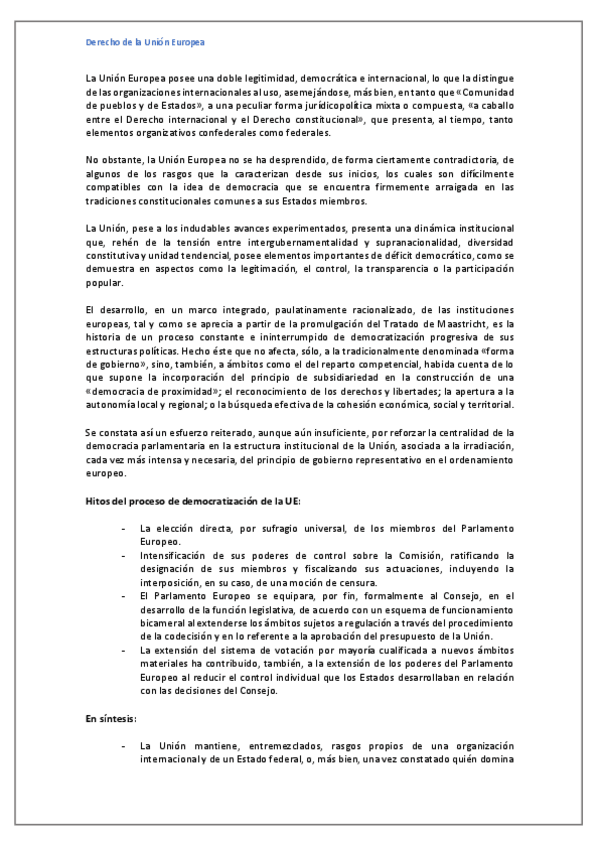 Derecho de la Unión Europea

La Unión Europea posee una doble legitimidad, democrática e internacional, lo que la distingue de las organizaciones internacionales al uso, asemejándose, más bien, en tanto que «Comunidad de pueblos y de Estados», a una peculiar forma jurídicopolítica mixta o compuesta, «a caballo entre el Derecho internacional y el Derecho constitucional», que presenta, al tiempo, tanto elementos organizativos confederales como federales.

No obstante, la Unión Europea no se ha desprendido, de forma ciertamente contradictoria, de algunos de los rasgos que la caracterizan desde sus inicios, los cuales son difícilmente compatibles con la idea de democracia que se encuentra firmemente arraigada en las tradiciones constitucionales comunes a sus Estados miembros.

La Unión, pese a los indudables avances experimentados, presenta una dinámica institucional que, rehén de la tensión entre intergubernamentalidad y supranacionalidad, diversidad constitutiva y unidad tendencial, posee elementos importantes de déficit democrático, como se demuestra en aspectos como la legitimación, el control, la transparencia o la participación popular.

El desarrollo, en un marco integrado, paulatinamente racionalizado, de las instituciones europeas, tal y como se aprecia a partir de la promulgación del Tratado de Maastricht, es la historia de un proceso constante e ininterrumpido de democratización progresiva de sus estructuras políticas. Hecho éste que no afecta, sólo, a la tradicionalmente denominada «forma de gobierno», sino, también, a ámbitos como el del reparto competencial, habida cuenta de lo que supone la incorporación del principio de subsidiariedad en la construcción de una «democracia de proximidad»; el reconocimiento de los derechos y libertades; la apertura a la autonomía local y regional; o la búsqueda efectiva de la cohesión económica, social y territorial.

Se constata así un esfuerzo reiterado, aunque aún insuficiente, por reforzar la centralidad de la democracia parlamentaria en la estructura institucional de la Unión, asociada a la irradiación, cada vez más intensa y necesaria, del principio de gobierno representativo en el ordenamiento europeo.

Hitos del proceso de democratización de la UE:

- La elección directa, por sufragio universal, de los miembros del Parlamento Europeo.
- Intensificación de sus poderes de control sobre la Comisión, ratificando la designación de sus miembros y fiscalizando sus actuaciones, incluyendo la interposición, en su caso, de una moción de censura.
- El Parlamento Europeo se equipara, por fin, formalmente al Consejo, en el desarrollo de la función legislativa, de acuerdo con un esquema de funcionamiento bicameral al extenderse los ámbitos sujetos a regulación a través del procedimiento de la codecisión y en lo referente a la aprobación del presupuesto de la Unión.
- La extensión del sistema de votación por mayoría cualificada a nuevos ámbitos materiales ha contribuido, también, a la extensión de los poderes del Parlamento Europeo al reducir el control individual que los Estados desarrollaban en relación con las decisiones del Consejo.

En síntesis:

- La Unión mantiene, entremezclados, rasgos propios de una organización internacional y de un Estado federal, o, más bien, una vez constatado quién domina